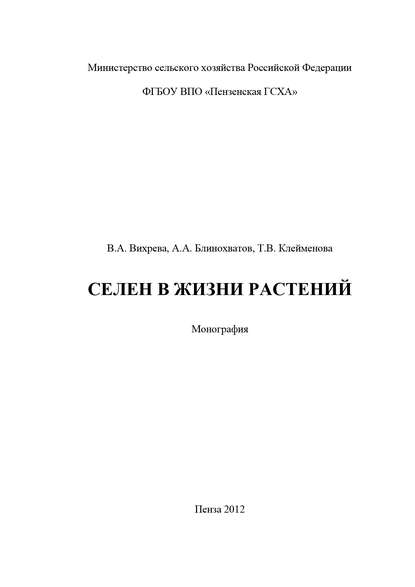 Министерство сельского хозяйства Российской Федерации

ФГБОУ ВПО «Пензенская ГСХА»

В.А. Вихрева, А.А. Блинохватов, Т.В. Клейменова

СЕЛЕН В ЖИЗНИ РАСТЕНИЙ

Монография

Пенза 2012